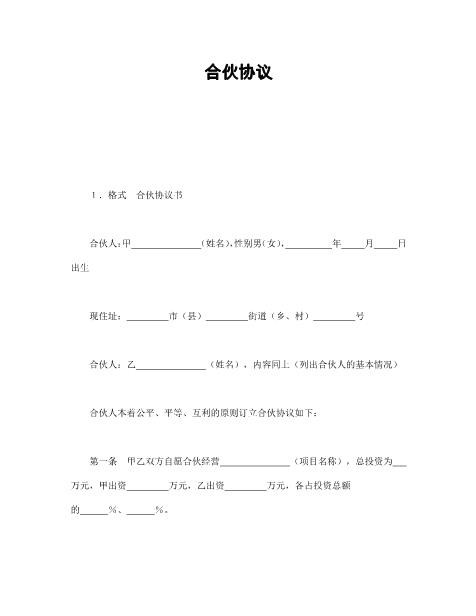 合伙协议

1．格式　合伙协议书

合伙人:甲______________(姓名),性别男(女),__________年_____月_____日出生

现住址：_________市（县）_________街道（乡、村）_________号

合伙人：乙______________（姓名），内容同上（列出合伙人的基本情况）

合伙人本着公平、平等、互利的原则订立合伙协议如下：

第一条　甲乙双方自愿合伙经营______________（项目名称），总投资为___万元，甲出资_________万元，乙出资_________万元，各占投资总额的______%、______%。